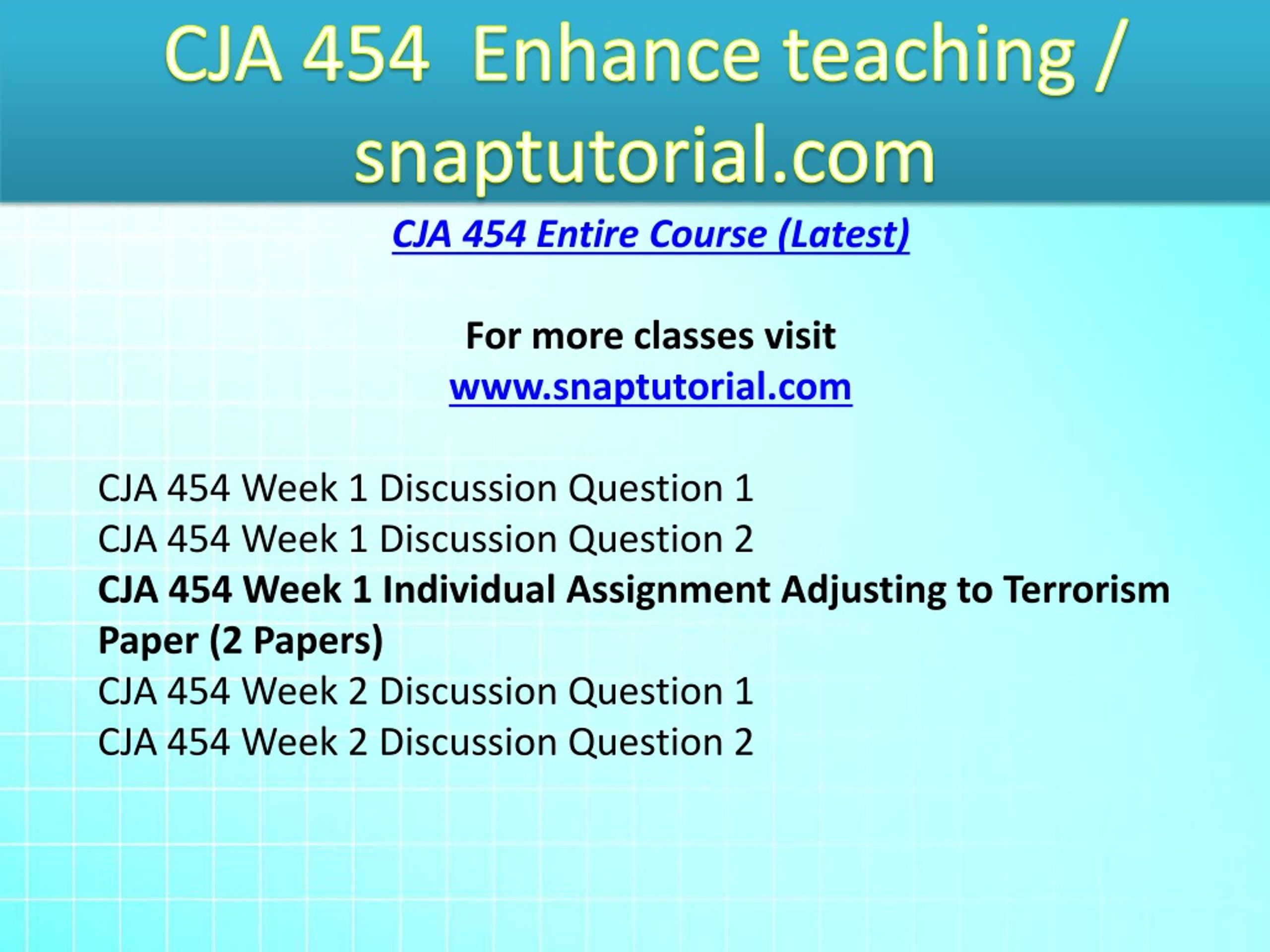 CJA 454 Enhance teaching / snaptutorial.com

CJA 454 Entire Course (Latest)

For more classes visit
www.snaptutorial.com

CJA 454 Week 1 Discussion Question 1
CJA 454 Week 1 Discussion Question 2
CJA 454 Week 1 Individual Assignment Adjusting to Terrorism Paper (2 Papers)
CJA 454 Week 2 Discussion Question 1
CJA 454 Week 2 Discussion Question 2